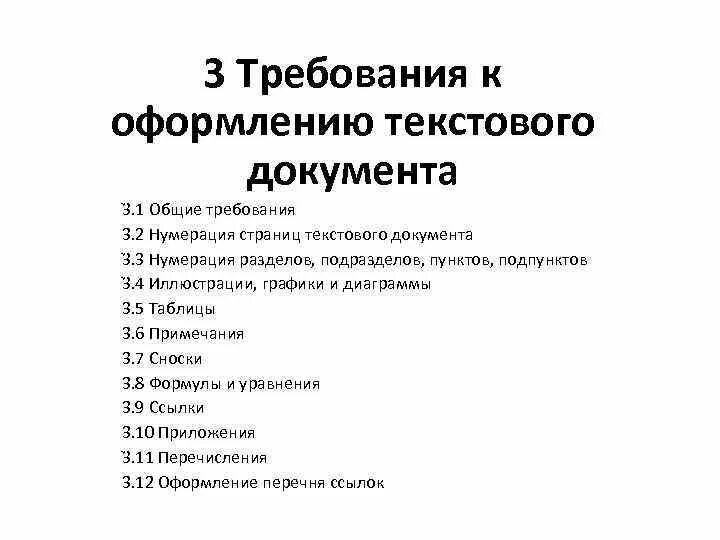 3 Требования к оформлению текстового документа

3.1 Общие требования
3.2 Нумерация страниц текстового документа
3.3 Нумерация разделов, подразделов, пунктов, подпунктов
3.4 Иллюстрации, графики и диаграммы
3.5 Таблицы
3.6 Примечания
3.7 Сноски
3.8 Формулы и уравнения
3.9 Ссылки
3.10 Приложения
3.11 Перечисления
3.12 Оформление перечня ссылок